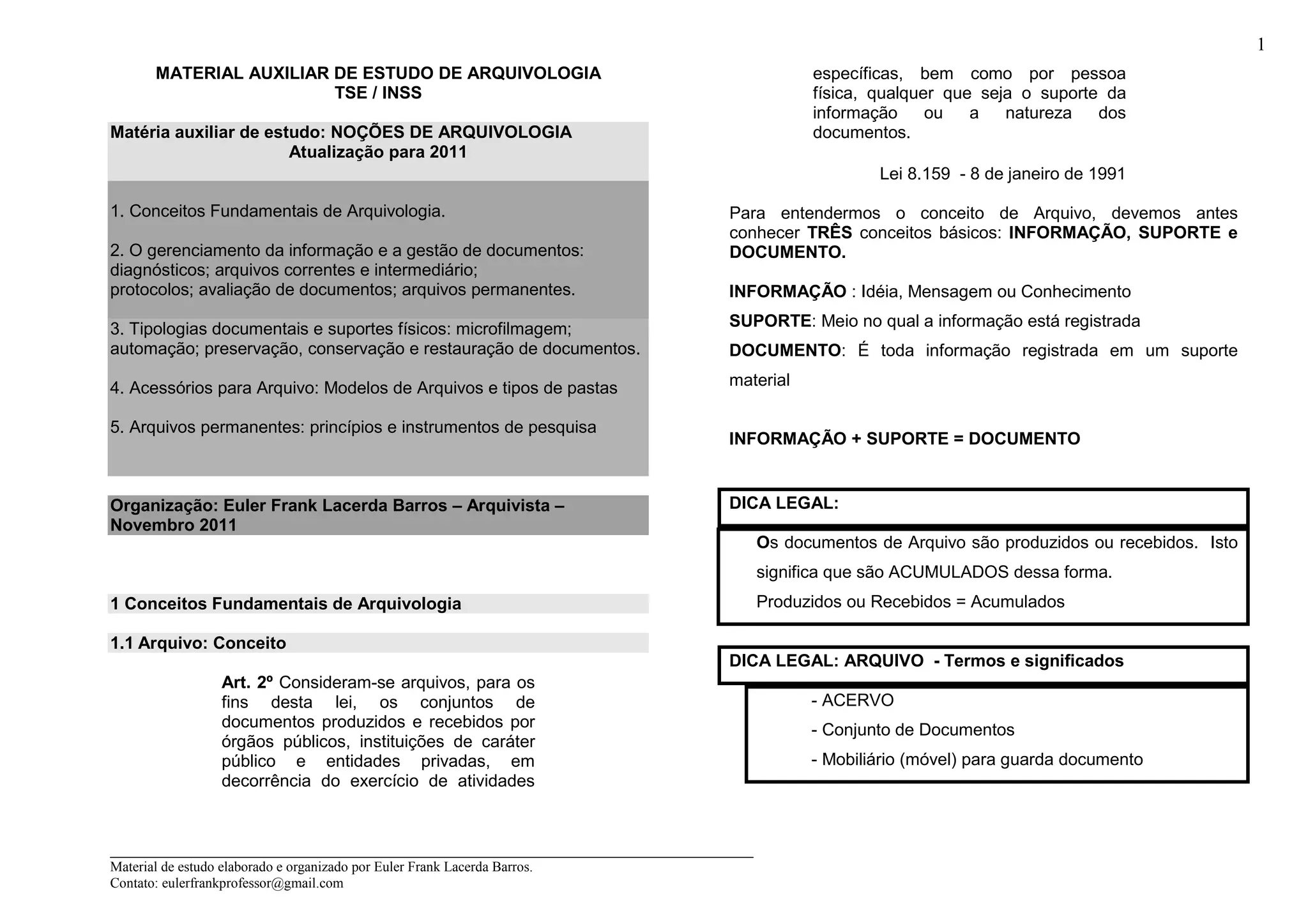 1

MATERIAL AUXILIAR DE ESTUDO DE ARQUIVOLOGIA
TSE / INSS

Matéria auxiliar de estudo: NOÇÕES DE ARQUIVOLOGIA
Atualização para 2011

1. Conceitos Fundamentais de Arquivologia.

2. O gerenciamento da informação e a gestão de documentos: diagnósticos; arquivos correntes e intermediário; protocolos; avaliação de documentos; arquivos permanentes.

3. Tipologias documentais e suportes físicos: microfilmagem; automação; preservação, conservação e restauração de documentos.

4. Acessórios para Arquivo: Modelos de Arquivos e tipos de pastas

5. Arquivos permanentes: princípios e instrumentos de pesquisa

Organização: Euler Frank Lacerda Barros – Arquivista – Novembro 2011

1 Conceitos Fundamentais de Arquivologia

1.1 Arquivo: Conceito

Art. 2º Consideram-se arquivos, para os fins desta lei, os conjuntos de documentos produzidos e recebidos por órgãos públicos, instituições de caráter público e entidades privadas, em decorrência do exercício de atividades específicas, bem como por pessoa física, qualquer que seja o suporte da informação ou a natureza dos documentos.

Lei 8.159 - 8 de janeiro de 1991

Para entendermos o conceito de Arquivo, devemos antes conhecer TRÊS conceitos básicos: INFORMAÇÃO, SUPORTE e DOCUMENTO.

INFORMAÇÃO : Idéia, Mensagem ou Conhecimento

SUPORTE: Meio no qual a informação está registrada

DOCUMENTO: É toda informação registrada em um suporte material

INFORMAÇÃO + SUPORTE = DOCUMENTO

DICA LEGAL:

Os documentos de Arquivo são produzidos ou recebidos. Isto significa que são ACUMULADOS dessa forma.
Produzidos ou Recebidos = Acumulados

DICA LEGAL: ARQUIVO - Termos e significados

- ACERVO
- Conjunto de Documentos
- Mobiliário (móvel) para guarda documento

Material de estudo elaborado e organizado por Euler Frank Lacerda Barros.
Contato: eulerfrankprofessor@gmail.com